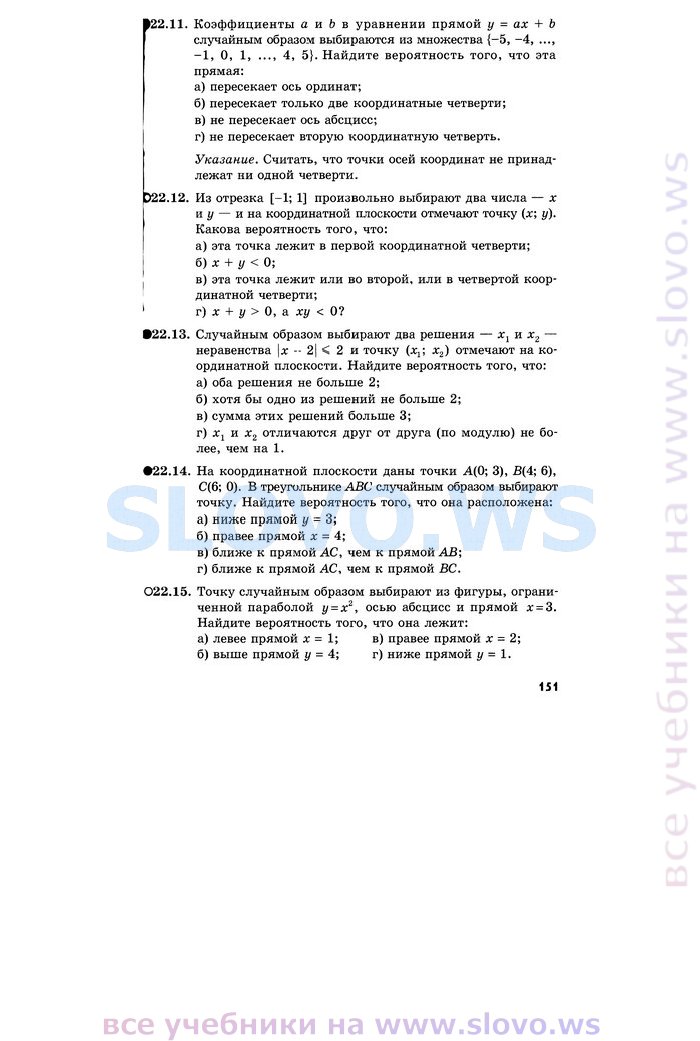 ●22.11. Коэффициенты $a$ и $b$ в уравнении прямой $y = ax + b$ случайным образом выбираются из множества $\{-5, -4, ..., -1, 0, 1, ..., 4, 5\}$. Найдите вероятность того, что эта прямая:
а) пересекает ось ординат;
б) пересекает только две координатные четверти;
в) не пересекает ось абсцисс;
г) не пересекает вторую координатную четверть.

Указание. Считать, что точки осей координат не принадлежат ни одной четверти.

○22.12. Из отрезка $[-1; 1]$ произвольно выбирают два числа — $x$ и $y$ — и на координатной плоскости отмечают точку $(x; y)$. Какова вероятность того, что:
а) эта точка лежит в первой координатной четверти;
б) $x + y < 0$;
в) эта точка лежит или во второй, или в четвертой координатной четверти;
г) $x + y > 0$, а $xy < 0$?

●22.13. Случайным образом выбирают два решения — $x_1$ и $x_2$ — неравенства $|x - 2| \leq 2$ и точку $(x_1; x_2)$ отмечают на координатной плоскости. Найдите вероятность того, что:
а) оба решения не больше 2;
б) хотя бы одно из решений не больше 2;
в) сумма этих решений больше 3;
г) $x_1$ и $x_2$ отличаются друг от друга (по модулю) не более, чем на 1.

●22.14. На координатной плоскости даны точки $A(0; 3)$, $B(4; 6)$, $C(6; 0)$. В треугольнике $ABC$ случайным образом выбирают точку. Найдите вероятность того, что она расположена:
а) ниже прямой $y = 3$;
б) правее прямой $x = 4$;
в) ближе к прямой $AC$, чем к прямой $AB$;
г) ближе к прямой $AC$, чем к прямой $BC$.

○22.15. Точку случайным образом выбирают из фигуры, ограниченной параболой $y = x^2$, осью абсцисс и прямой $x = 3$. Найдите вероятность того, что она лежит:
а) левее прямой $x = 1$;
б) выше прямой $y = 4$;
в) правее прямой $x = 2$;
г) ниже прямой $y = 1$.

151

SLOVO.WS

все учебники на www.slovo.ws

все учебники на www.slovo.ws